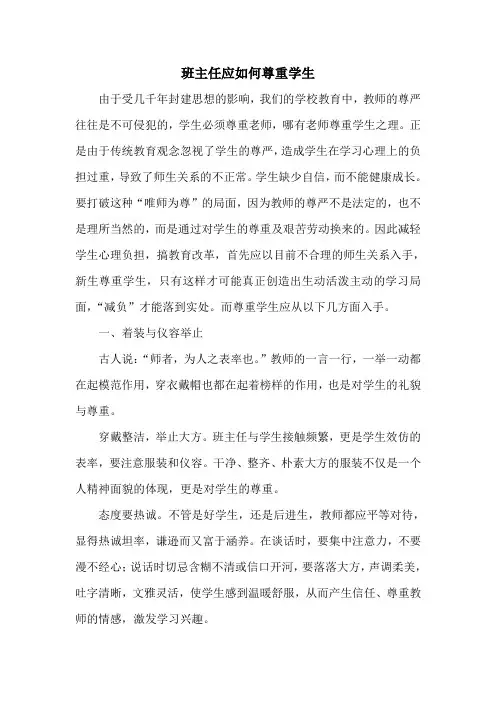 班主任应如何尊重学生

由于受几千年封建思想的影响，我们的学校教育中，教师的尊严往往是不可侵犯的，学生必须尊重老师，哪有老师尊重学生之理。正是由于传统教育观念忽视了学生的尊严，造成学生在学习心理上的负担过重，导致了师生关系的不正常。学生缺少自信，而不能健康成长。要打破这种“唯师为尊”的局面，因为教师的尊严不是法定的，也不是理所当然的，而是通过对学生的尊重及艰苦劳动换来的。因此减轻学生心理负担，搞教育改革，首先应以目前不合理的师生关系入手，新生尊重学生，只有这样才可能真正创造出生动活泼主动的学习局面，“减负”才能落到实处。而尊重学生应从以下几方面入手。

一、着装与仪容举止

古人说：“师者，为人之表率也。”教师的一言一行，一举一动都在起模范作用，穿衣戴帽也都在起着榜样的作用，也是对学生的礼貌与尊重。

穿戴整洁，举止大方。班主任与学生接触频繁，更是学生效仿的表率，要注意服装和仪容。干净、整齐、朴素大方的服装不仅是一个人精神面貌的体现，更是对学生的尊重。

态度要热诚。不管是好学生，还是后进生，教师都应平等对待，显得热诚坦率，谦逊而又富于涵养。在谈话时，要集中注意力，不要漫不经心；说话时切忌含糊不清或信口开河，要落落大方，声调柔美，吐字清晰，文雅灵活，使学生感到温暖舒服，从而产生信任、尊重教师的情感，激发学习兴趣。